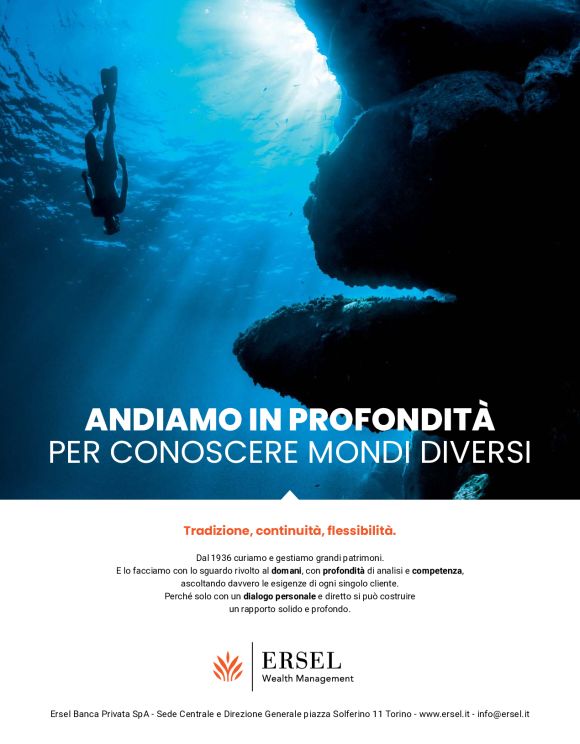 ANDIAMO IN PROFONDITÀ
PER CONOSCERE MONDI DIVERSI

Tradizione, continuità, flessibilità.

Dal 1936 curiamo e gestiamo grandi patrimoni.
E lo facciamo con lo sguardo rivolto al domani, con profondità di analisi e competenza, ascoltando davvero le esigenze di ogni singolo cliente.
Perché solo con un dialogo personale e diretto si può costruire un rapporto solido e profondo.

ERSEL
Wealth Management

Ersel Banca Privata SpA - Sede Centrale e Direzione Generale piazza Solferino 11 Torino - www.ersel.it - info@ersel.it